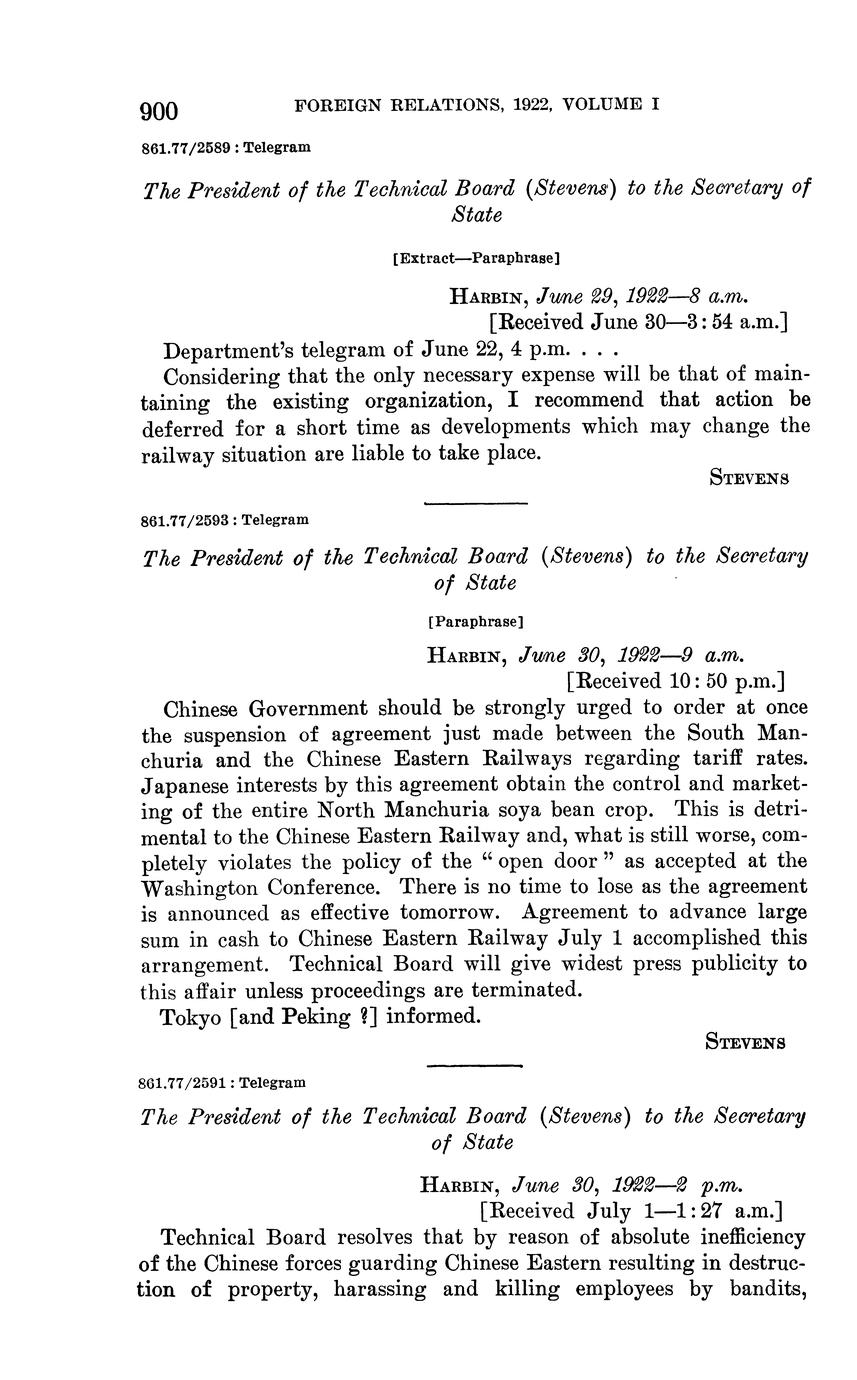 900 FOREIGN RELATIONS, 1922, VOLUME I

861.77/2589 : Telegram

The President of the Technical Board (Stevens) to the Secretary of State

[Extract—Paraphrase]

HARBIN, June 29, 1922—8 a.m.
[Received June 30—3:54 a.m.]

Department's telegram of June 22, 4 p.m. . . .

Considering that the only necessary expense will be that of maintaining the existing organization, I recommend that action be deferred for a short time as developments which may change the railway situation are liable to take place.

STEVENS

861.77/2593 : Telegram

The President of the Technical Board (Stevens) to the Secretary of State

[Paraphrase]

HARBIN, June 30, 1922—9 a.m.
[Received 10:50 p.m.]

Chinese Government should be strongly urged to order at once the suspension of agreement just made between the South Manchuria and the Chinese Eastern Railways regarding tariff rates. Japanese interests by this agreement obtain the control and marketing of the entire North Manchuria soya bean crop. This is detrimental to the Chinese Eastern Railway and, what is still worse, completely violates the policy of the "open door" as accepted at the Washington Conference. There is no time to lose as the agreement is announced as effective tomorrow. Agreement to advance large sum in cash to Chinese Eastern Railway July 1 accomplished this arrangement. Technical Board will give widest press publicity to this affair unless proceedings are terminated.

Tokyo [and Peking ?] informed.

STEVENS

861.77/2591 : Telegram

The President of the Technical Board (Stevens) to the Secretary of State

HARBIN, June 30, 1922—2 p.m.
[Received July 1—1:27 a.m.]

Technical Board resolves that by reason of absolute inefficiency of the Chinese forces guarding Chinese Eastern resulting in destruction of property, harassing and killing employees by bandits,